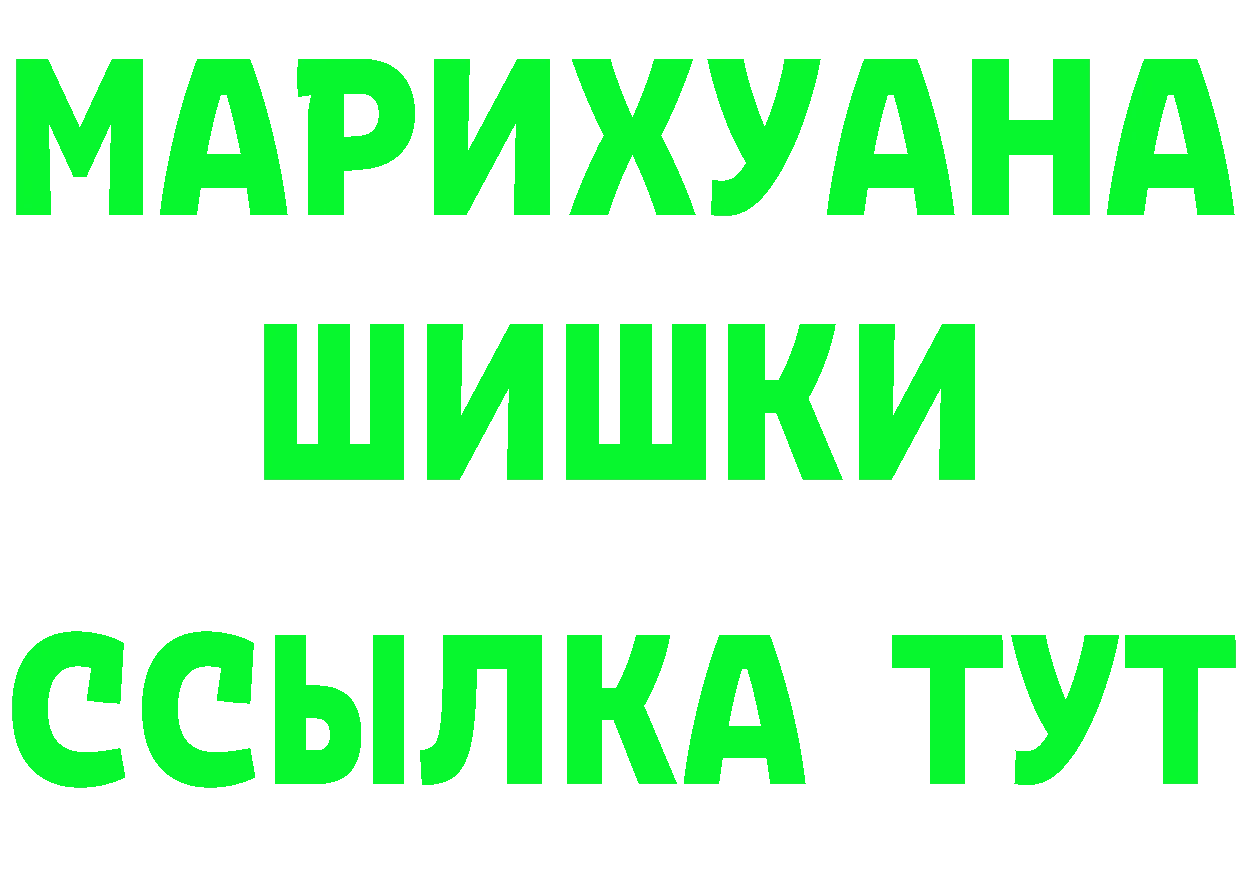 МАРИХУАНА
ШИШКИ
ССЫЛКА ТУТ